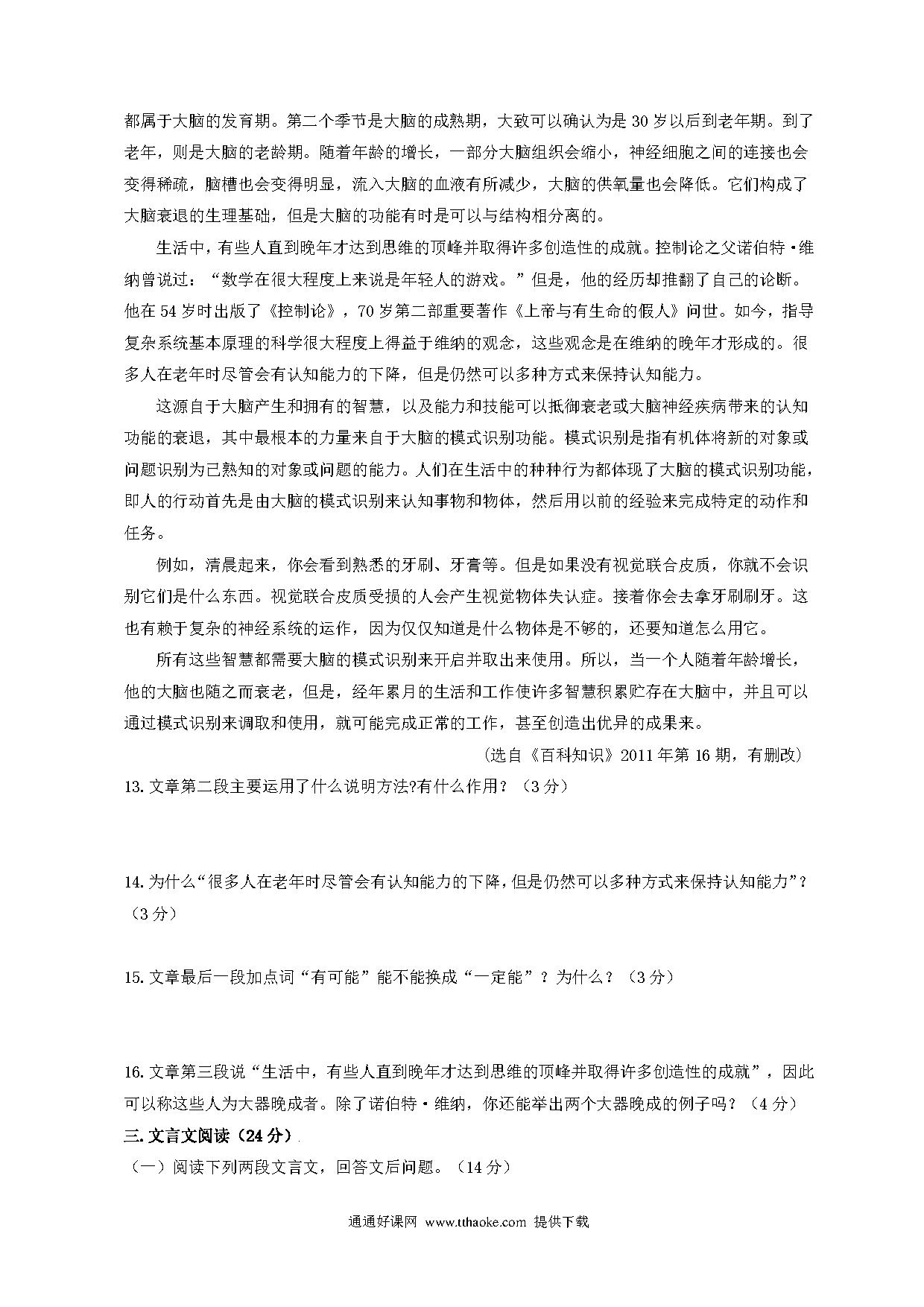 都属于大脑的发育期。第二个季节是大脑的成熟期，大致可以确认为是 30 岁以后到老年期。到了老年，则是大脑的老龄期。随着年龄的增长，一部分大脑组织会缩小，神经细胞之间的连接也会变得稀疏，脑槽也会变得明显，流入大脑的血液有所减少，大脑的供氧量也会降低。它们构成了大脑衰退的生理基础，但是大脑的功能有时是可以与结构相分离的。

生活中，有些人直到晚年才达到思维的顶峰并取得许多创造性的成就。控制论之父诺伯特·维纳曾说过：“数学在很大程度上来说是年轻人的游戏。”但是，他的经历却推翻了自己的论断。他在 54 岁时出版了《控制论》，70 岁第二部重要著作《上帝与有生命的假人》问世。如今，指导复杂系统基本原理的科学很大程度上得益于维纳的观念，这些观念是在维纳的晚年才形成的。很多人在老年时尽管会有认知能力的下降，但是仍然可以多种方式来保持认知能力。

这源自于大脑产生和拥有的智慧，以及能力和技能可以抵御衰老或大脑神经疾病带来的认知功能的衰退，其中最根本的力量来自于大脑的模式识别功能。模式识别是指有机体将新的对象或问题识别为已熟知的对象或问题的能力。人们在生活中的种种行为都体现了大脑的模式识别功能，即人的行动首先是由大脑的模式识别来认知事物和物体，然后用以前的经验来完成特定的动作和任务。

例如，清晨起来，你会看到熟悉的牙刷、牙膏等。但是如果没有视觉联合皮质，你就不会识别它们是什么东西。视觉联合皮质受损的人会产生视觉物体失认症。接着你会去拿牙刷刷牙。这也有赖于复杂的神经系统的运作，因为仅仅知道是什么物体是不够的，还要知道怎么用它。

所有这些智慧都需要大脑的模式识别来开启并取出来使用。所以，当一个人随着年龄增长，他的大脑也随之而衰老，但是，经年累月的生活和工作使许多智慧积累贮存在大脑中，并且可以通过模式识别来调取和使用，就可能完成正常的工作，甚至创造出优异的成果来。

（选自《百科知识》2011 年第 16 期，有删改）

13. 文章第二段主要运用了什么说明方法?有什么作用？（3 分）

14. 为什么“很多人在老年时尽管会有认知能力的下降，但是仍然可以多种方式来保持认知能力”？（3 分）

15. 文章最后一段加点词“有可能”能不能换成“一定能”？为什么？（3 分）

16. 文章第三段说“生活中，有些人直到晚年才达到思维的顶峰并取得许多创造性的成就”，因此可以称这些人为大器晚成者。除了诺伯特·维纳，你还能举出两个大器晚成的例子吗？（4 分）

三. 文言文阅读（24 分）

（一）阅读下列两段文言文，回答文后问题。（14 分）

通通好课网 www.tthaoke.com 提供下载